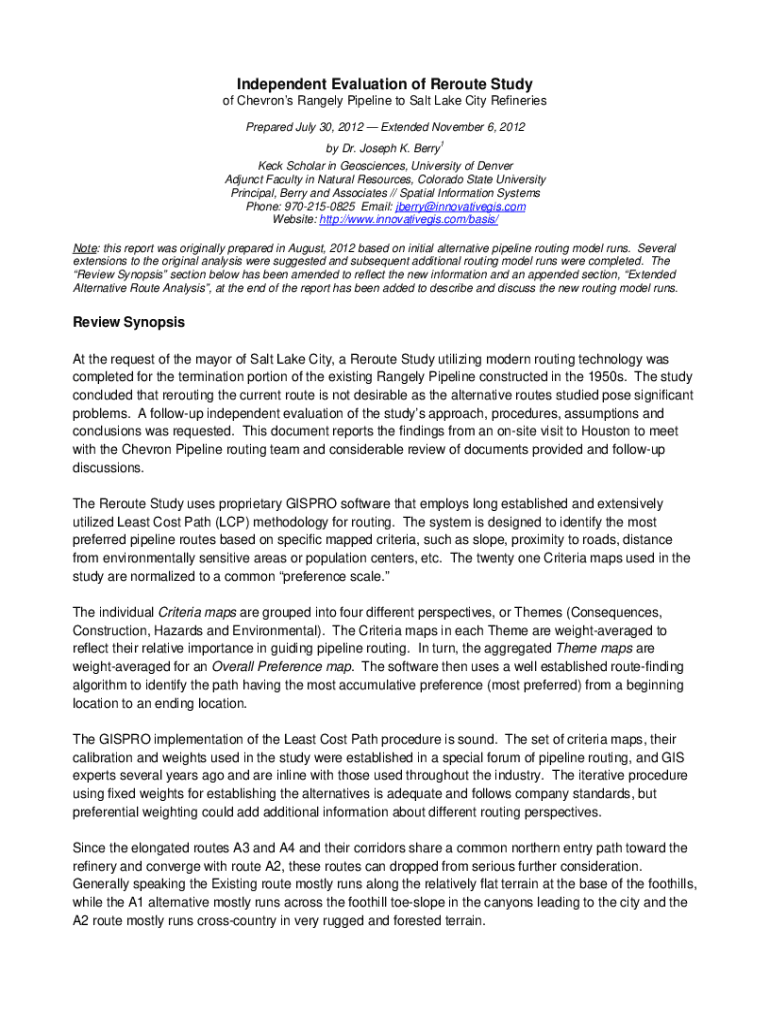 Independent Evaluation of Reroute Study

of Chevron's Rangely Pipeline to Salt Lake City Refineries

Prepared July 30, 2012 — Extended November 6, 2012
by Dr. Joseph K. Berry$^1$
Keck Scholar in Geosciences, University of Denver
Adjunct Faculty in Natural Resources, Colorado State University
Principal, Berry and Associates // Spatial Information Systems
Phone: 970-215-0825 Email: jberry@innovativegis.com
Website: http://www.innovativegis.com/basis/

Note: this report was originally prepared in August, 2012 based on initial alternative pipeline routing model runs. Several extensions to the original analysis were suggested and subsequent additional routing model runs were completed. The "Review Synopsis" section below has been amended to reflect the new information and an appended section, "Extended Alternative Route Analysis", at the end of the report has been added to describe and discuss the new routing model runs.

Review Synopsis

At the request of the mayor of Salt Lake City, a Reroute Study utilizing modern routing technology was completed for the termination portion of the existing Rangely Pipeline constructed in the 1950s. The study concluded that rerouting the current route is not desirable as the alternative routes studied pose significant problems. A follow-up independent evaluation of the study's approach, procedures, assumptions and conclusions was requested. This document reports the findings from an on-site visit to Houston to meet with the Chevron Pipeline routing team and considerable review of documents provided and follow-up discussions.

The Reroute Study uses proprietary GISPRO software that employs long established and extensively utilized Least Cost Path (LCP) methodology for routing. The system is designed to identify the most preferred pipeline routes based on specific mapped criteria, such as slope, proximity to roads, distance from environmentally sensitive areas or population centers, etc. The twenty one Criteria maps used in the study are normalized to a common "preference scale."

The individual Criteria maps are grouped into four different perspectives, or Themes (Consequences, Construction, Hazards and Environmental). The Criteria maps in each Theme are weight-averaged to reflect their relative importance in guiding pipeline routing. In turn, the aggregated Theme maps are weight-averaged for an Overall Preference map. The software then uses a well established route-finding algorithm to identify the path having the most accumulative preference (most preferred) from a beginning location to an ending location.

The GISPRO implementation of the Least Cost Path procedure is sound. The set of criteria maps, their calibration and weights used in the study were established in a special forum of pipeline routing, and GIS experts several years ago and are inline with those used throughout the industry. The iterative procedure using fixed weights for establishing the alternatives is adequate and follows company standards, but preferential weighting could add additional information about different routing perspectives.

Since the elongated routes A3 and A4 and their corridors share a common northern entry path toward the refinery and converge with route A2, these routes can dropped from serious further consideration. Generally speaking the Existing route mostly runs along the relatively flat terrain at the base of the foothills, while the A1 alternative mostly runs across the foothill toe-slope in the canyons leading to the city and the A2 route mostly runs cross-country in very rugged and forested terrain.